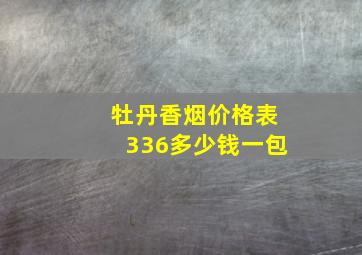 牡丹香烟价格表
336多少钱一包